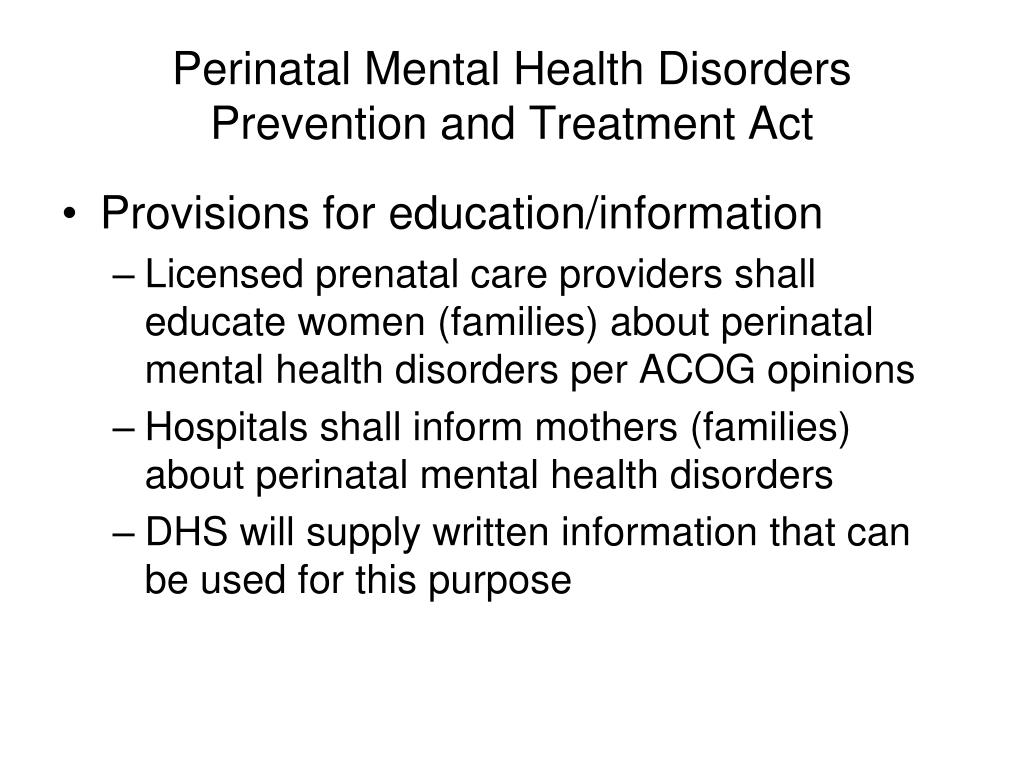 Perinatal Mental Health Disorders Prevention and Treatment Act

• Provisions for education/information

– Licensed prenatal care providers shall educate women (families) about perinatal mental health disorders per ACOG opinions

– Hospitals shall inform mothers (families) about perinatal mental health disorders

– DHS will supply written information that can be used for this purpose